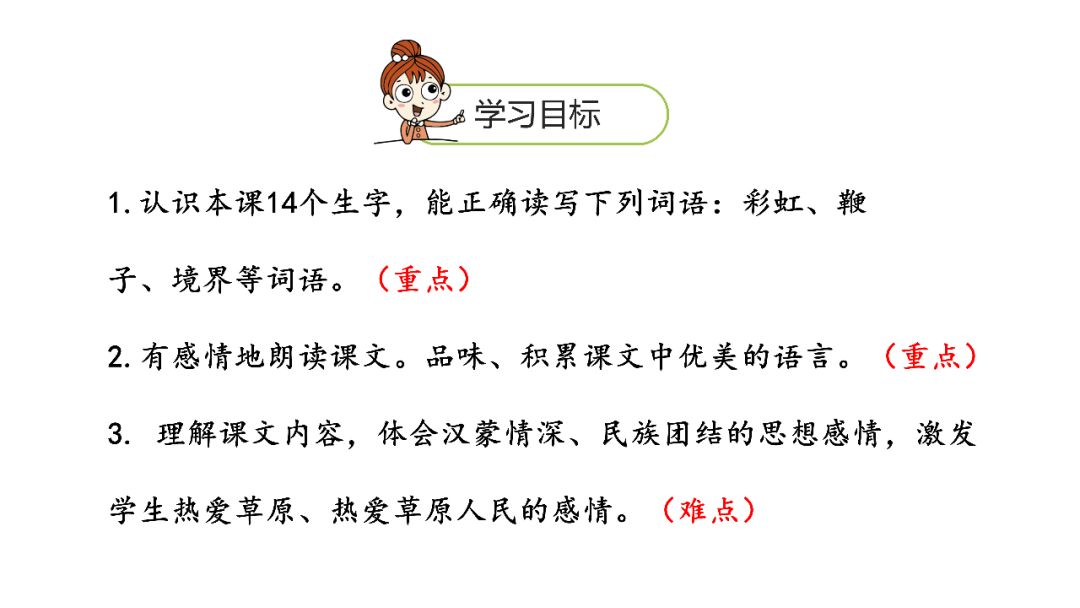 学习目标

1.认识本课14个生字，能正确读写下列词语：彩虹、鞭子、境界等词语。（重点）

2.有感情地朗读课文。品味、积累课文中优美的语言。（重点）

3.理解课文内容，体会汉蒙情深、民族团结的思想感情，激发学生热爱草原、热爱草原人民的感情。（难点）